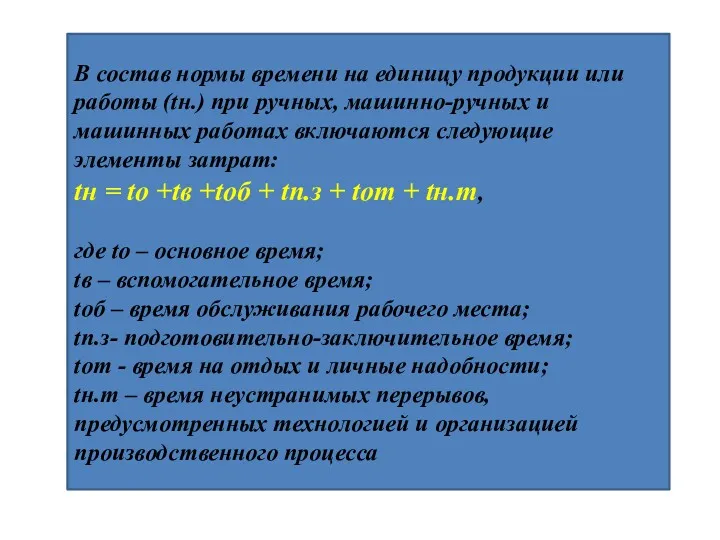 В состав нормы времени на единицу продукции или работы (tн.) при ручных, машинно-ручных и машинных работах включаются следующие элементы затрат:
tн = tо +tв +tоб + tп.з + tот + tн.т,

где tо – основное время;
tв – вспомогательное время;
tоб – время обслуживания рабочего места;
tп.з- подготовительно-заключительное время;
tот - время на отдых и личные надобности;
tн.т – время неустранимых перерывов, предусмотренных технологией и организацией производственного процесса